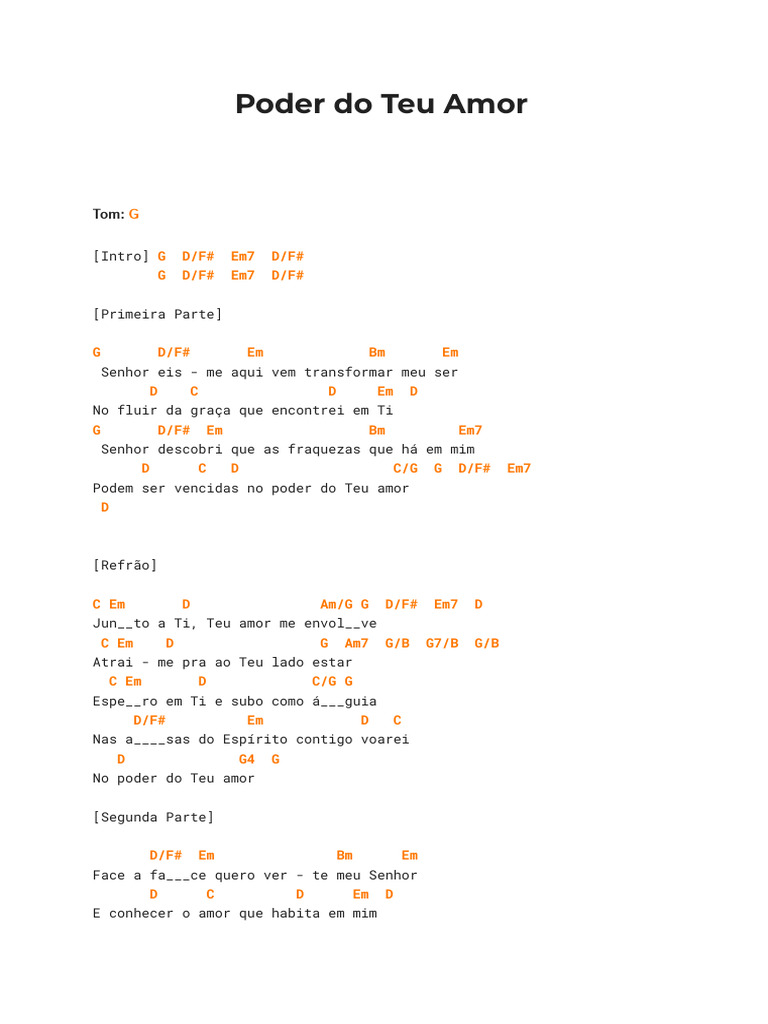 Poder do Teu Amor

Tom: G

[Intro] G D/F# Em7 D/F#
G D/F# Em7 D/F#

[Primeira Parte]

G D/F# Em Bm Em
Senhor eis - me aqui vem transformar meu ser
D C D Em D
No fluir da graça que encontrei em Ti
G D/F# Em Bm Em7
Senhor descobri que as fraquezas que há em mim
D C D C/G G D/F# Em7
Podem ser vencidas no poder do Teu amor
D

[Refrão]

C Em D Am/G G D/F# Em7 D
Jun__to a Ti, Teu amor me envol__ve
C Em D G Am7 G/B G7/B G/B
Atrai - me pra ao Teu lado estar
C Em D C/G G
Espe__ro em Ti e subo como á___guia
D/F# Em D C
Nas a____sas do Espírito contigo voarei
D G4 G
No poder do Teu amor

[Segunda Parte]

D/F# Em Bm Em
Face a fa___ce quero ver - te meu Senhor
D C D Em D
E conhecer o amor que habita em mim